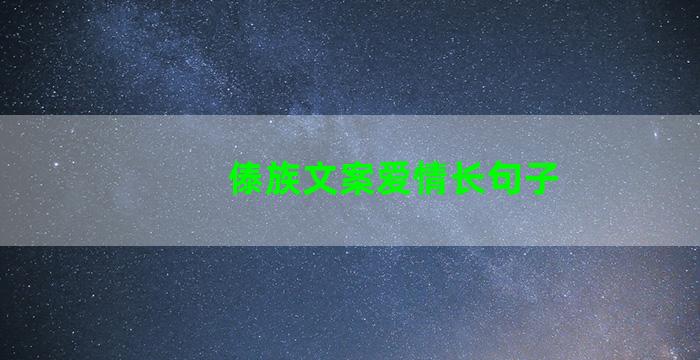 傣族文案爱情长句子